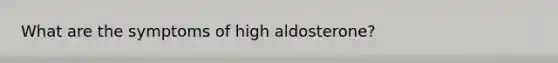 What are the symptoms of high aldosterone?